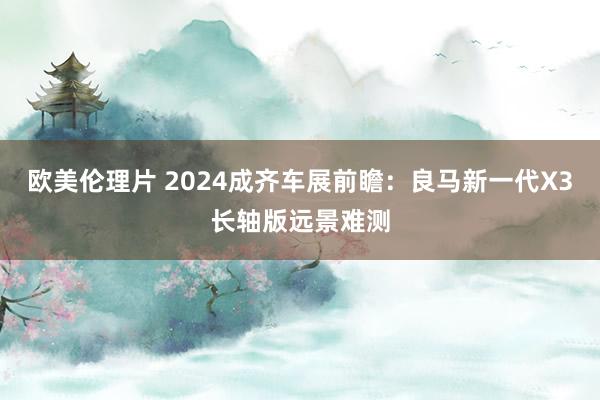 欧美伦理片 2024成齐车展前瞻：良马新一代X3长轴版远景难测